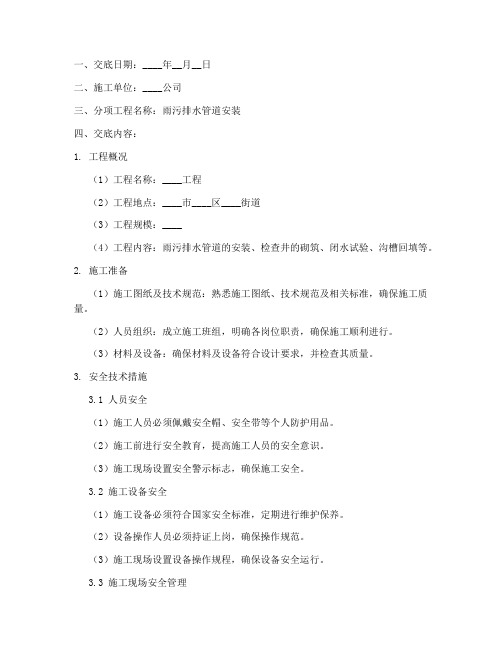 一、交底日期：____年__月__日

二、施工单位：____公司

三、分项工程名称：雨污排水管道安装

四、交底内容：

1. 工程概况

（1）工程名称：____工程

（2）工程地点：____市____区____街道

（3）工程规模：____

（4）工程内容：雨污排水管道的安装、检查井的砌筑、闭水试验、沟槽回填等。

2. 施工准备

（1）施工图纸及技术规范：熟悉施工图纸、技术规范及相关标准，确保施工质量。

（2）人员组织：成立施工班组，明确各岗位职责，确保施工顺利进行。

（3）材料及设备：确保材料及设备符合设计要求，并检查其质量。

3. 安全技术措施

3.1 人员安全

（1）施工人员必须佩戴安全帽、安全带等个人防护用品。

（2）施工前进行安全教育，提高施工人员的安全意识。

（3）施工现场设置安全警示标志，确保施工安全。

3.2 施工设备安全

（1）施工设备必须符合国家安全标准，定期进行维护保养。

（2）设备操作人员必须持证上岗，确保操作规范。

（3）施工现场设置设备操作规程，确保设备安全运行。

3.3 施工现场安全管理